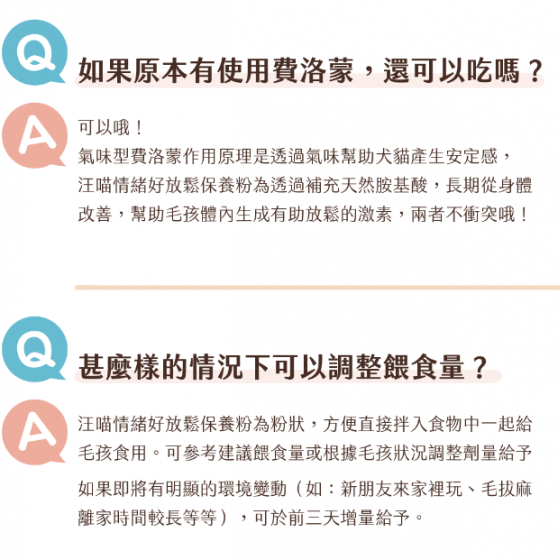 Q

如果原本有使用費洛蒙，還可以吃嗎？

A

可以哦！
氣味型費洛蒙作用原理是透過氣味幫助犬貓產生安定感，汪喵情緒好放鬆保養粉為透過補充天然胺基酸，長期從身體改善，幫助毛孩體內生成有助放鬆的激素，兩者不衝突哦！

Q

甚麼樣的情況下可以調整餵食量？

A

汪喵情緒好放鬆保養粉為粉狀，方便直接拌入食物中一起給毛孩食用。可參考建議餵食量或根據毛孩狀況調整劑量給予

如果即將有明顯的環境變動（如：新朋友來家裡玩、毛拔麻離家時間較長等等），可於前三天增量給予。